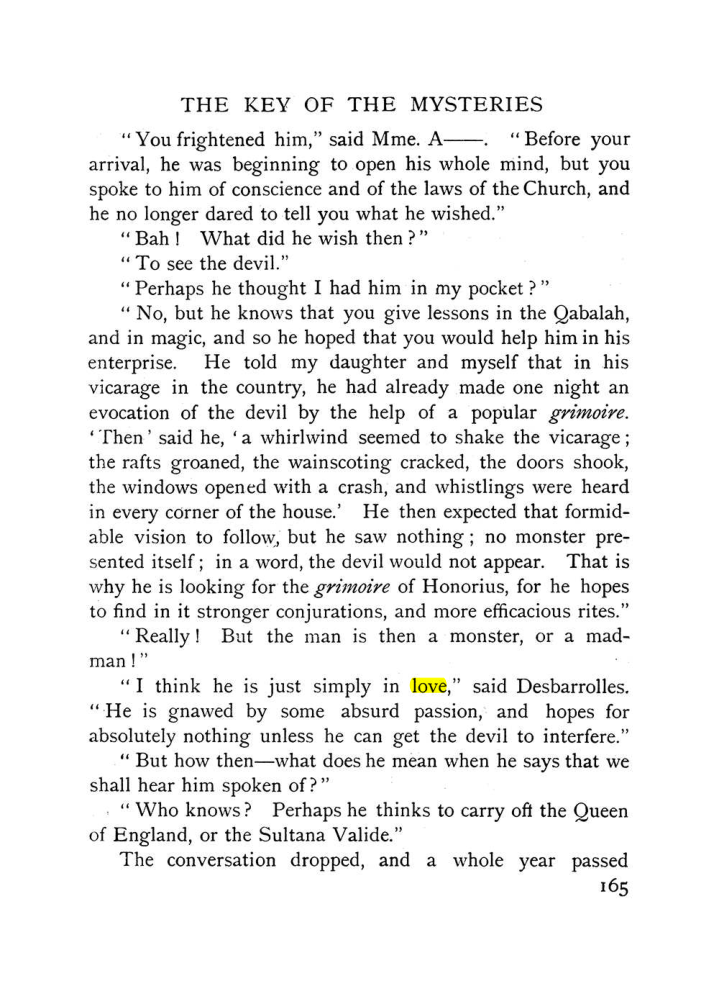 THE KEY OF THE MYSTERIES

"You frightened him," said Mme. A——. "Before your arrival, he was beginning to open his whole mind, but you spoke to him of conscience and of the laws of the Church, and he no longer dared to tell you what he wished."

"Bah! What did he wish then?"

"To see the devil."

"Perhaps he thought I had him in my pocket?"

"No, but he knows that you give lessons in the Qabalah, and in magic, and so he hoped that you would help him in his enterprise. He told my daughter and myself that in his vicarage in the country, he had already made one night an evocation of the devil by the help of a popular grimoire. 'Then' said he, 'a whirlwind seemed to shake the vicarage; the rafts groaned, the wainscoting cracked, the doors shook, the windows opened with a crash, and whistlings were heard in every corner of the house.' He then expected that formidable vision to follow, but he saw nothing; no monster presented itself; in a word, the devil would not appear. That is why he is looking for the grimoire of Honorius, for he hopes to find in it stronger conjurations, and more efficacious rites."

"Really! But the man is then a monster, or a madman!"

"I think he is just simply in love," said Desbarrolles. "He is gnawed by some absurd passion, and hopes for absolutely nothing unless he can get the devil to interfere."

"But how then—what does he mean when he says that we shall hear him spoken of?"

"Who knows? Perhaps he thinks to carry off the Queen of England, or the Sultana Valide."

The conversation dropped, and a whole year passed

165